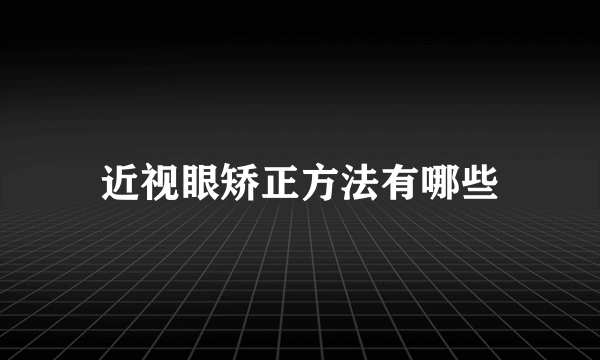 近视眼矫正方法有哪些